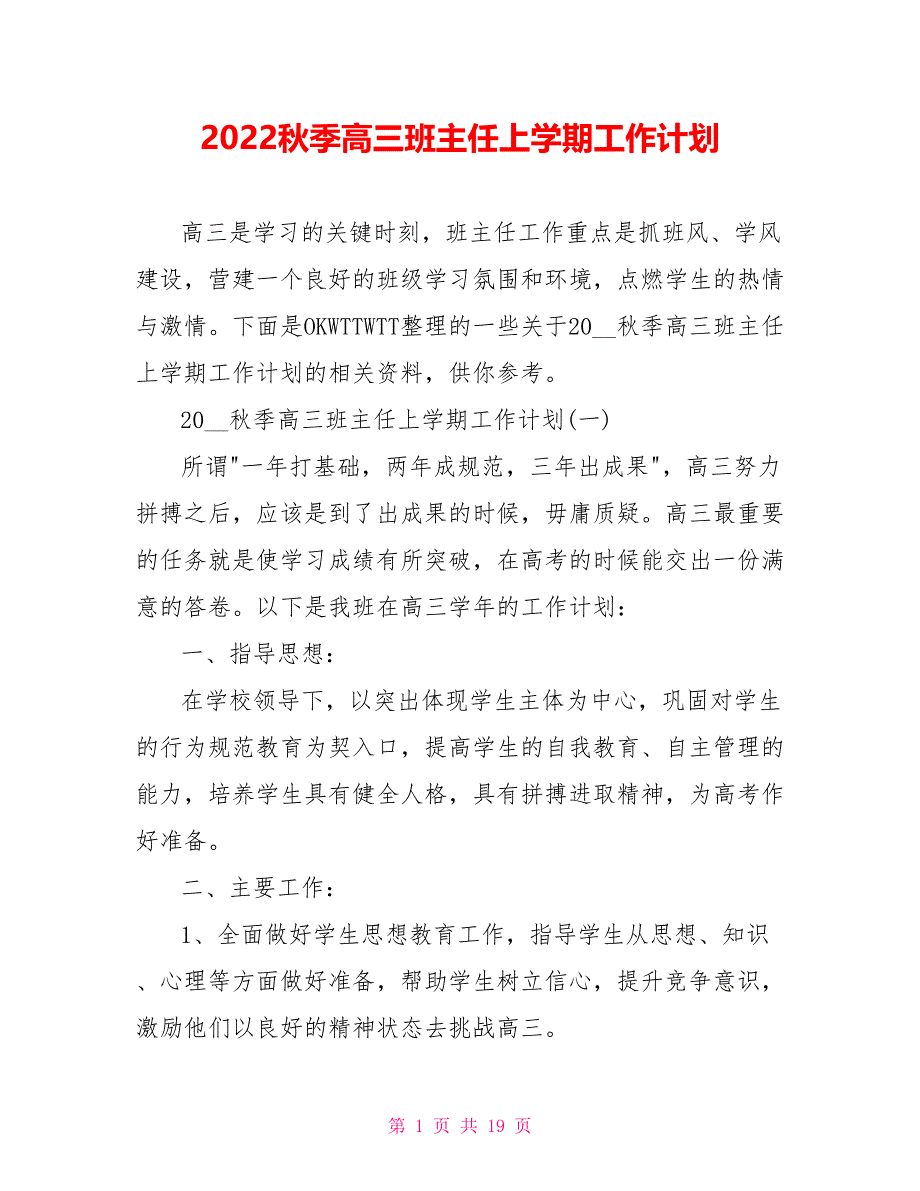 2022秋季高三班主任上学期工作计划

高三是学习的关键时刻，班主任工作重点是抓班风、学风建设，营建一个良好的班级学习氛围和环境，点燃学生的热情与激情。下面是OKWTTWTT整理的一些关于20__秋季高三班主任上学期工作计划的相关资料，供你参考。

20__秋季高三班主任上学期工作计划(一)

所谓"一年打基础，两年成规范，三年出成果"，高三努力拼搏之后，应该是到了出成果的时候，毋庸质疑。高三最重要的任务就是使学习成绩有所突破，在高考的时候能交出一份满意的答卷。以下是我班在高三学年的工作计划：

一、指导思想：

在学校领导下，以突出体现学生主体为中心，巩固对学生的行为规范教育为契入口，提高学生的自我教育、自主管理的能力，培养学生具有健全人格，具有拼搏进取精神，为高考作好准备。

二、主要工作：

1、全面做好学生思想教育工作，指导学生从思想、知识、心理等方面做好准备，帮助学生树立信心，提升竞争意识，激励他们以良好的精神状态去挑战高三。

第 1 页 共 19 页